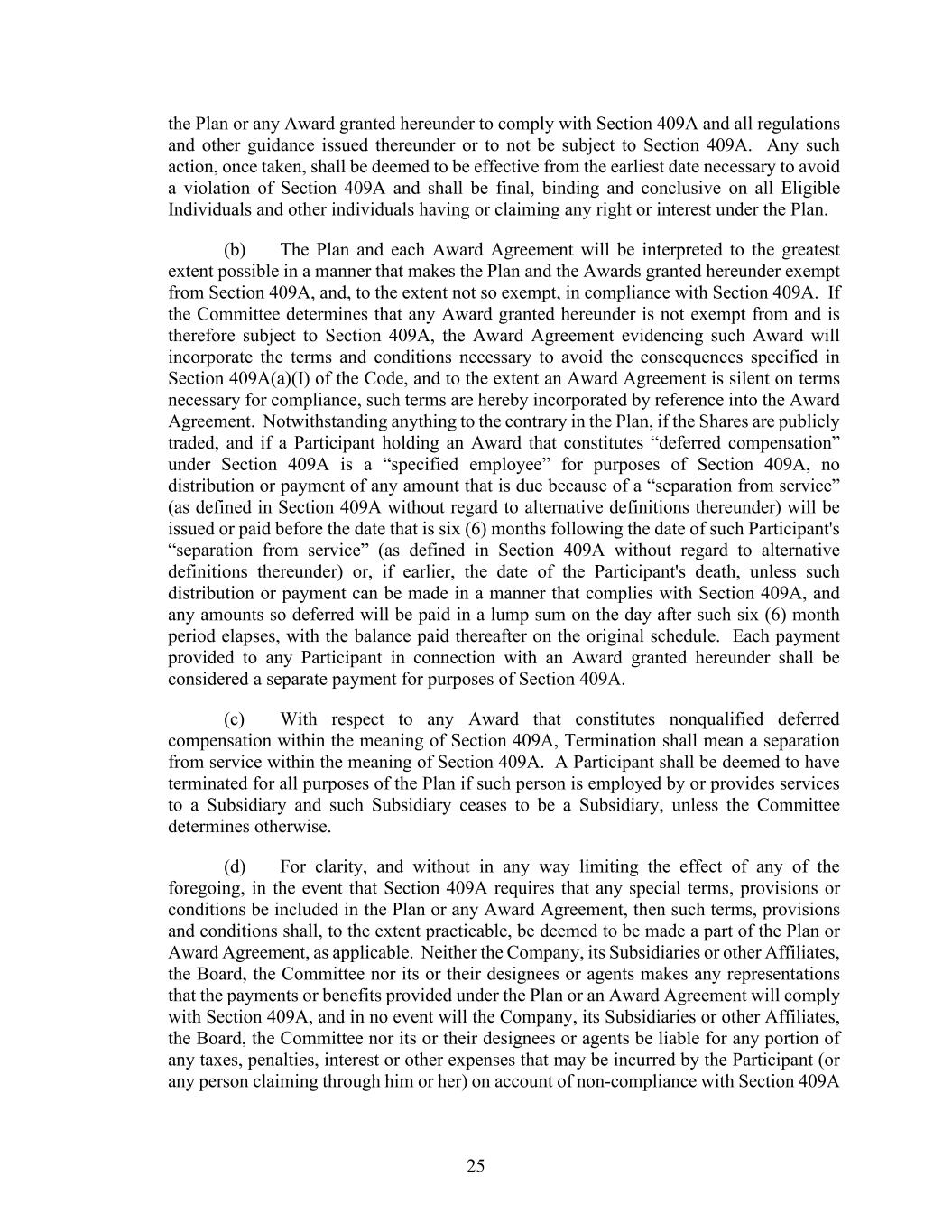 the Plan or any Award granted hereunder to comply with Section 409A and all regulations and other guidance issued thereunder or to not be subject to Section 409A. Any such action, once taken, shall be deemed to be effective from the earliest date necessary to avoid a violation of Section 409A and shall be final, binding and conclusive on all Eligible Individuals and other individuals having or claiming any right or interest under the Plan.

(b) The Plan and each Award Agreement will be interpreted to the greatest extent possible in a manner that makes the Plan and the Awards granted hereunder exempt from Section 409A, and, to the extent not so exempt, in compliance with Section 409A. If the Committee determines that any Award granted hereunder is not exempt from and is therefore subject to Section 409A, the Award Agreement evidencing such Award will incorporate the terms and conditions necessary to avoid the consequences specified in Section 409A(a)(I) of the Code, and to the extent an Award Agreement is silent on terms necessary for compliance, such terms are hereby incorporated by reference into the Award Agreement. Notwithstanding anything to the contrary in the Plan, if the Shares are publicly traded, and if a Participant holding an Award that constitutes “deferred compensation” under Section 409A is a “specified employee” for purposes of Section 409A, no distribution or payment of any amount that is due because of a “separation from service” (as defined in Section 409A without regard to alternative definitions thereunder) will be issued or paid before the date that is six (6) months following the date of such Participant's “separation from service” (as defined in Section 409A without regard to alternative definitions thereunder) or, if earlier, the date of the Participant's death, unless such distribution or payment can be made in a manner that complies with Section 409A, and any amounts so deferred will be paid in a lump sum on the day after such six (6) month period elapses, with the balance paid thereafter on the original schedule. Each payment provided to any Participant in connection with an Award granted hereunder shall be considered a separate payment for purposes of Section 409A.

(c) With respect to any Award that constitutes nonqualified deferred compensation within the meaning of Section 409A, Termination shall mean a separation from service within the meaning of Section 409A. A Participant shall be deemed to have terminated for all purposes of the Plan if such person is employed by or provides services to a Subsidiary and such Subsidiary ceases to be a Subsidiary, unless the Committee determines otherwise.

(d) For clarity, and without in any way limiting the effect of any of the foregoing, in the event that Section 409A requires that any special terms, provisions or conditions be included in the Plan or any Award Agreement, then such terms, provisions and conditions shall, to the extent practicable, be deemed to be made a part of the Plan or Award Agreement, as applicable. Neither the Company, its Subsidiaries or other Affiliates, the Board, the Committee nor its or their designees or agents makes any representations that the payments or benefits provided under the Plan or an Award Agreement will comply with Section 409A, and in no event will the Company, its Subsidiaries or other Affiliates, the Board, the Committee nor its or their designees or agents be liable for any portion of any taxes, penalties, interest or other expenses that may be incurred by the Participant (or any person claiming through him or her) on account of non-compliance with Section 409A

25